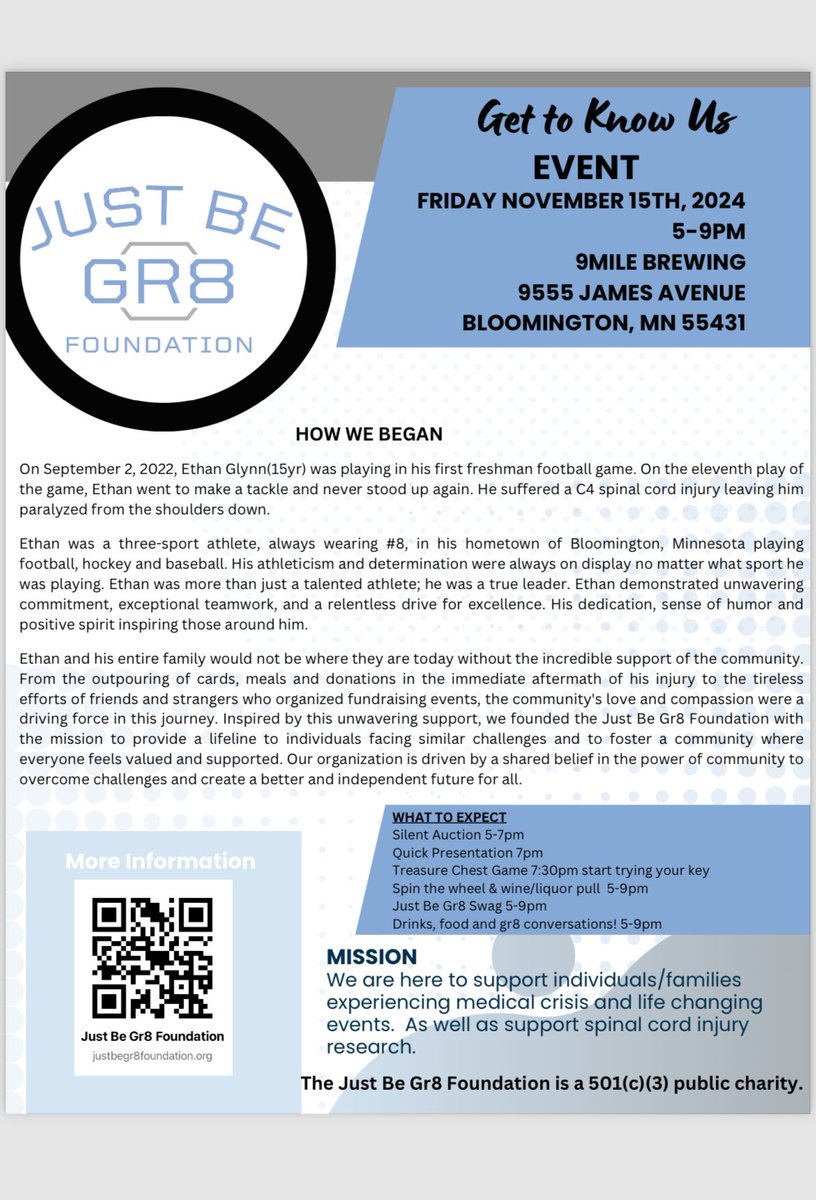 JUST BE GR8
FOUNDATION

Get to Know Us
EVENT
FRIDAY NOVEMBER 15TH, 2024
5-9PM
9MILE BREWING
9555 JAMES AVENUE
BLOOMINGTON, MN 55431

HOW WE BEGAN

On September 2, 2022, Ethan Glynn(15yr) was playing in his first freshman football game. On the eleventh play of the game, Ethan went to make a tackle and never stood up again. He suffered a C4 spinal cord injury leaving him paralyzed from the shoulders down.

Ethan was a three-sport athlete, always wearing #8, in his hometown of Bloomington, Minnesota playing football, hockey and baseball. His athleticism and determination were always on display no matter what sport he was playing. Ethan was more than just a talented athlete; he was a true leader. Ethan demonstrated unwavering commitment, exceptional teamwork, and a relentless drive for excellence. His dedication, sense of humor and positive spirit inspiring those around him.

Ethan and his entire family would not be where they are today without the incredible support of the community. From the outpouring of cards, meals and donations in the immediate aftermath of his injury to the tireless efforts of friends and strangers who organized fundraising events, the community's love and compassion were a driving force in this journey. Inspired by this unwavering support, we founded the Just Be Gr8 Foundation with the mission to provide a lifeline to individuals facing similar challenges and to foster a community where everyone feels valued and supported. Our organization is driven by a shared belief in the power of community to overcome challenges and create a better and independent future for all.

More Information

Just Be Gr8 Foundation
justbegr8foundation.org

WHAT TO EXPECT
Silent Auction 5-7pm
Quick Presentation 7pm
Treasure Chest Game 7:30pm start trying your key
Spin the wheel & wine/liquor pull 5-9pm
Just Be Gr8 Swag 5-9pm
Drinks, food and gr8 conversations! 5-9pm

MISSION
We are here to support individuals/families experiencing medical crisis and life changing events. As well as support spinal cord injury research.

The Just Be Gr8 Foundation is a 501(c)(3) public charity.